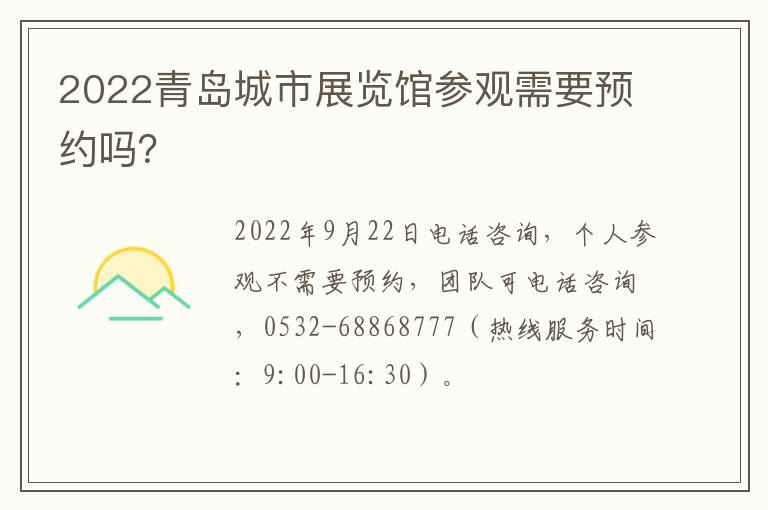 2022青岛城市展览馆参观需要预约吗?

2022年9月22日电话咨询，个人参观不需要预约，团队可电话咨询，0532-68868777（热线服务时间：9:00-16:30）。